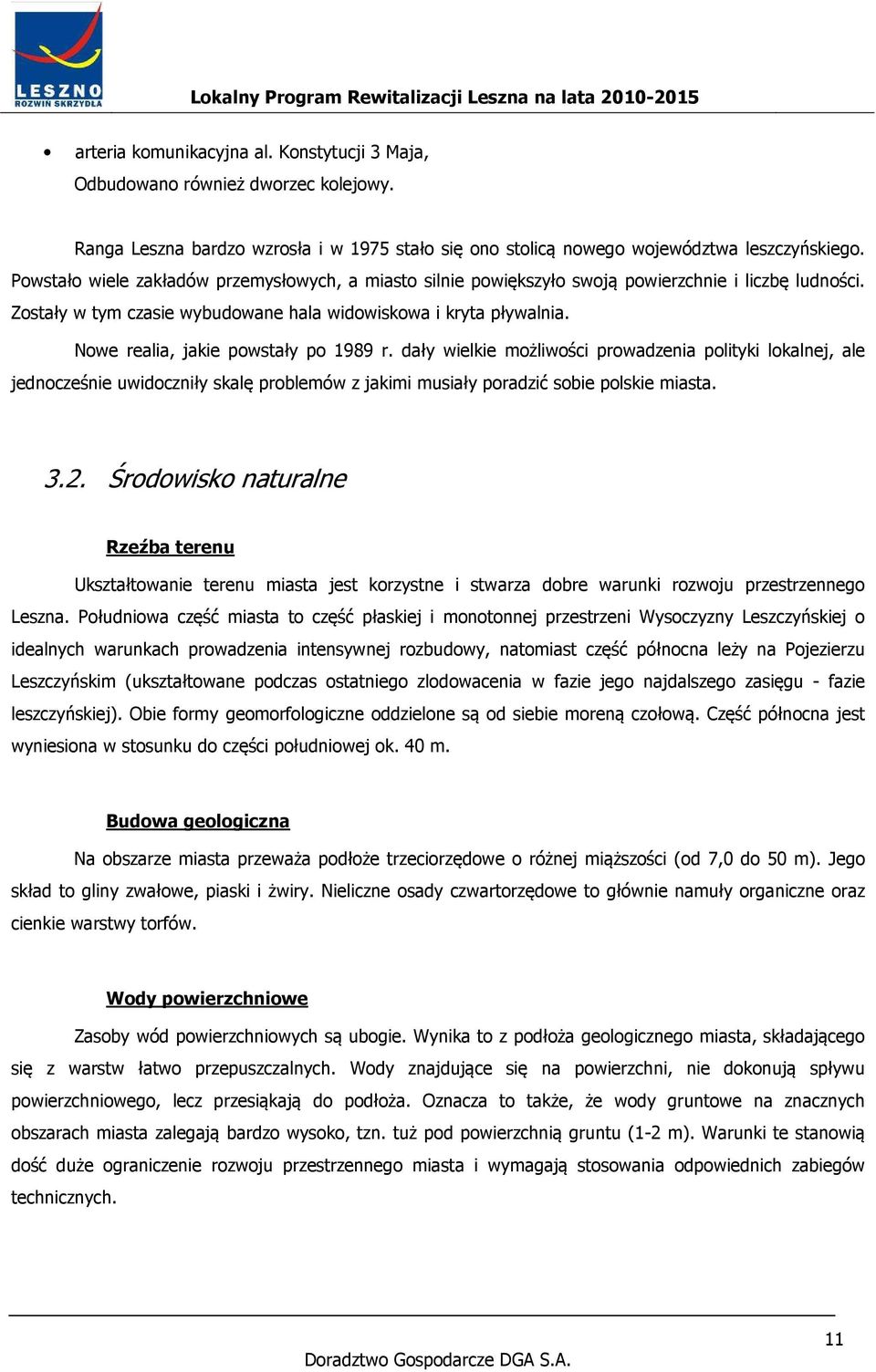 LESZNO
ROZWIŃ SKRZYDŁA

Lokalny Program Rewitalizacji Leszna na lata 2010-2015

• arteria komunikacyjna al. Konstytucji 3 Maja,

Odbudowano również dworzec kolejowy.

Ranga Leszna bardzo wzrosła i w 1975 stało się ono stolicą nowego województwa leszczyńskiego. Powstało wiele zakładów przemysłowych, a miasto silnie powiększyło swoją powierzchnie i liczbę ludności. Zostały w tym czasie wybudowane hala widowiskowa i kryta pływalnia.

Nowe realia, jakie powstały po 1989 r. dały wielkie możliwości prowadzenia polityki lokalnej, ale jednocześnie uwidoczniły skalę problemów z jakimi musiały poradzić sobie polskie miasta.

3.2. Środowisko naturalne

Rzeźba terenu

Ukształtowanie terenu miasta jest korzystne i stwarza dobre warunki rozwoju przestrzennego Leszna. Południowa część miasta to część płaskiej i monotonnej przestrzeni Wysoczyzny Leszczyńskiej o idealnych warunkach prowadzenia intensywnej rozbudowy, natomiast część północna leży na Pojezierzu Leszczyńskim (ukształtowane podczas ostatniego zlodowacenia w fazie jego najdalszego zasięgu - fazie leszczyńskiej). Obie formy geomorfologiczne oddzielone są od siebie moreną czołową. Część północna jest wyniesiona w stosunku do części południowej ok. 40 m.

Budowa geologiczna

Na obszarze miasta przeważa podłoże trzeciorzędowe o różnej miąższości (od 7,0 do 50 m). Jego skład to gliny zwałowe, piaski i żwiry. Nieliczne osady czwartorzędowe to głównie namuły organiczne oraz cienkie warstwy torfów.

Wody powierzchniowe

Zasoby wód powierzchniowych są ubogie. Wynika to z podłoża geologicznego miasta, składającego się z warstw łatwo przepuszczalnych. Wody znajdujące się na powierzchni, nie dokonują spływu powierzchniowego, lecz przesiąkają do podłoża. Oznacza to także, że wody gruntowe na znacznych obszarach miasta zalegają bardzo wysoko, tzn. tuż pod powierzchnią gruntu (1-2 m). Warunki te stanowią dość duże ograniczenie rozwoju przestrzennego miasta i wymagają stosowania odpowiednich zabiegów technicznych.

11

Doradztwo Gospodarcze DGA S.A.